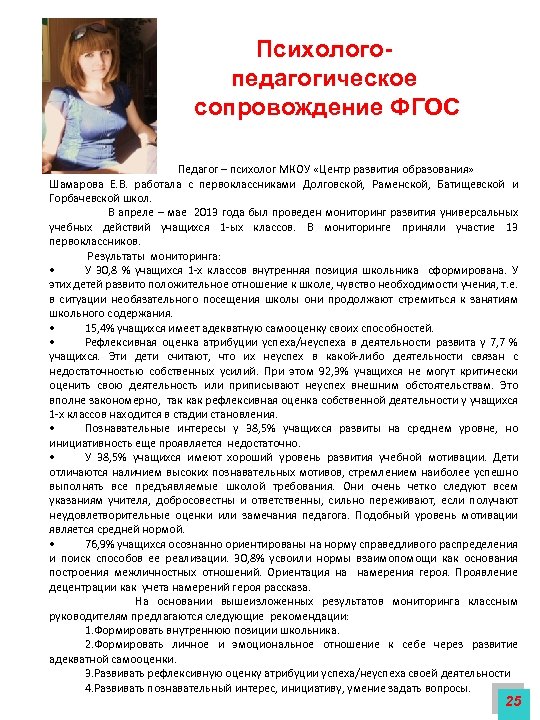 Психолого-педагогическое сопровождение ФГОС

Педагог – психолог МКОУ «Центр развития образования» Шамарова Е.В. работала с первоклассниками Долговской, Раменской, Батищевской и Горбачевской школ.

В апреле – мае 2013 года был проведен мониторинг развития универсальных учебных действий учащихся 1-ых классов. В мониторинге приняли участие 13 первоклассников.

Результаты мониторинга:

• У 30,8 % учащихся 1-х классов внутренняя позиция школьника сформирована. У этих детей развито положительное отношение к школе, чувство необходимости учения, т.е. в ситуации необязательного посещения школы они продолжают стремиться к занятиям школьного содержания.

• 15,4% учащихся имеет адекватную самооценку своих способностей.

• Рефлексивная оценка атрибуции успеха/неуспеха в деятельности развита у 7,7 % учащихся. Эти дети считают, что их неуспех в какой-либо деятельности связан с недостаточностью собственных усилий. При этом 92,3% учащихся не могут критически оценить свою деятельность или приписывают неуспех внешним обстоятельствам. Это вполне закономерно, так как рефлексивная оценка собственной деятельности у учащихся 1-х классов находится в стадии становления.

• Познавательные интересы у 38,5% учащихся развиты на среднем уровне, но инициативность еще проявляется недостаточно.

• У 38,5% учащихся имеют хороший уровень развития учебной мотивации. Дети отличаются наличием высоких познавательных мотивов, стремлением наиболее успешно выполнять все предъявляемые школой требования. Они очень четко следуют всем указаниям учителя, добросовестны и ответственны, сильно переживают, если получают неудовлетворительные оценки или замечания педагога. Подобный уровень мотивации является средней нормой.

• 76,9% учащихся осознанно ориентированы на норму справедливого распределения и поиск способов ее реализации. 30,8% усвоили нормы взаимопомощи как основания построения межличностных отношений. Ориентация на намерения героя. Проявление децентрации как учета намерений героя рассказа.

На основании вышеизложенных результатов мониторинга классным руководителям предлагаются следующие рекомендации:

1.Формировать внутреннюю позиции школьника.

2.Формировать личное и эмоциональное отношение к себе через развитие адекватной самооценки.

3.Развивать рефлексивную оценку атрибуции успеха/неуспеха своей деятельности

4.Развивать познавательный интерес, инициативу, умение задать вопросы.

25